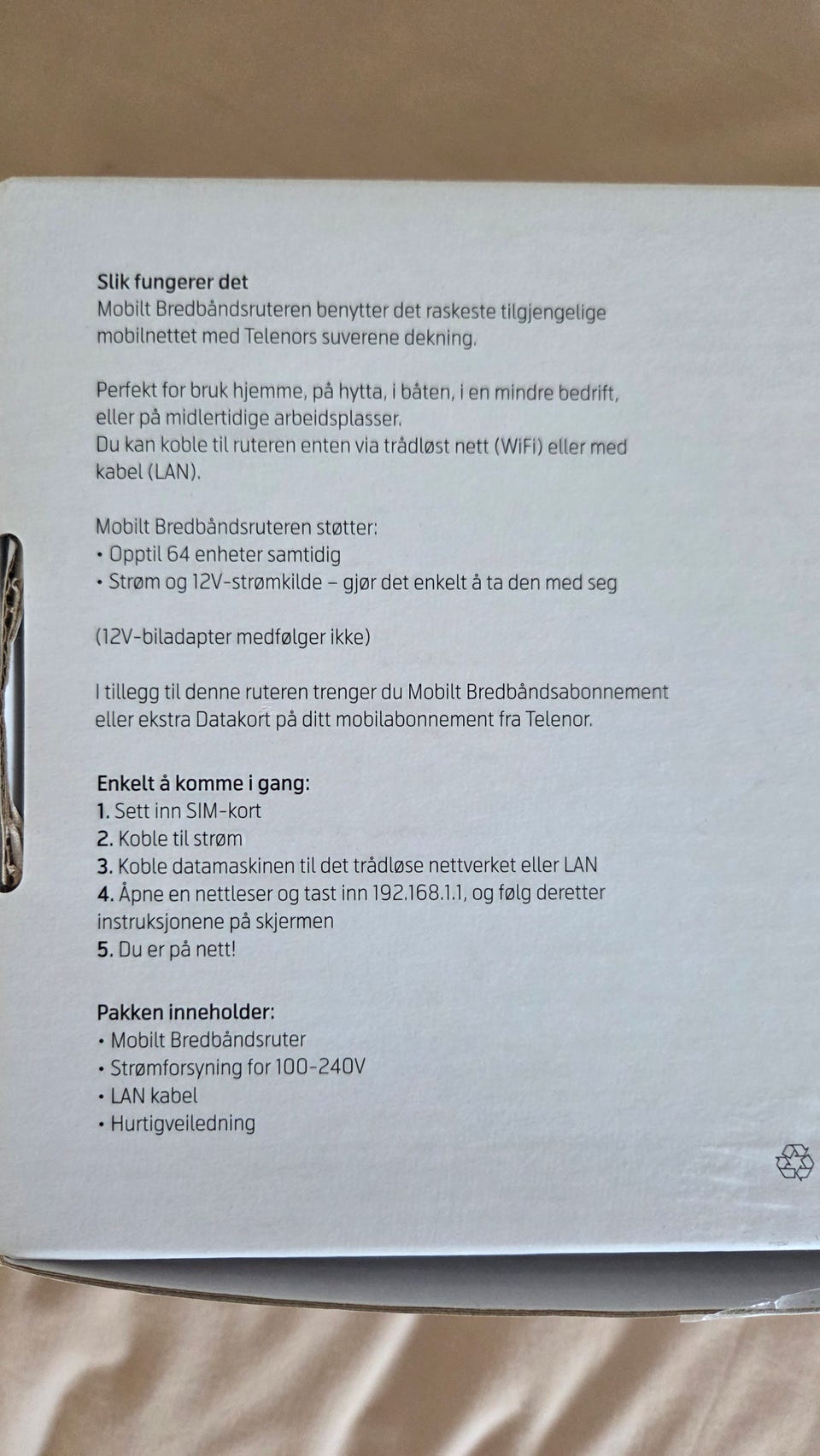 Slik fungerer det
Mobilt Bredbåndsruteren benytter det raskeste tilgjengelige mobilnettet med Telenors suverene dekning.

Perfekt for bruk hjemme, på hytta, i båten, i en mindre bedrift, eller på midlertidige arbeidsplasser.
Du kan koble til ruteren enten via trådløst nett (WiFi) eller med kabel (LAN).

Mobilt Bredbåndsruteren støtter:
• Opptil 64 enheter samtidig
• Strøm og 12V-strømkilde – gjør det enkelt å ta den med seg

(12V-biladapter medfølger ikke)

I tillegg til denne ruteren trenger du Mobilt Bredbåndsabonnement eller ekstra Datakort på ditt mobilabonnement fra Telenor.

Enkelt å komme i gang:
1. Sett inn SIM-kort
2. Koble til strøm
3. Koble datamaskinen til det trådløse nettverket eller LAN
4. Åpne en nettleser og tast inn 192.168.1.1, og følg deretter instruksjonene på skjermen
5. Du er på nett!

Pakken inneholder:
• Mobilt Bredbåndsruter
• Strømforsyning for 100-240V
• LAN kabel
• Hurtigveiledning